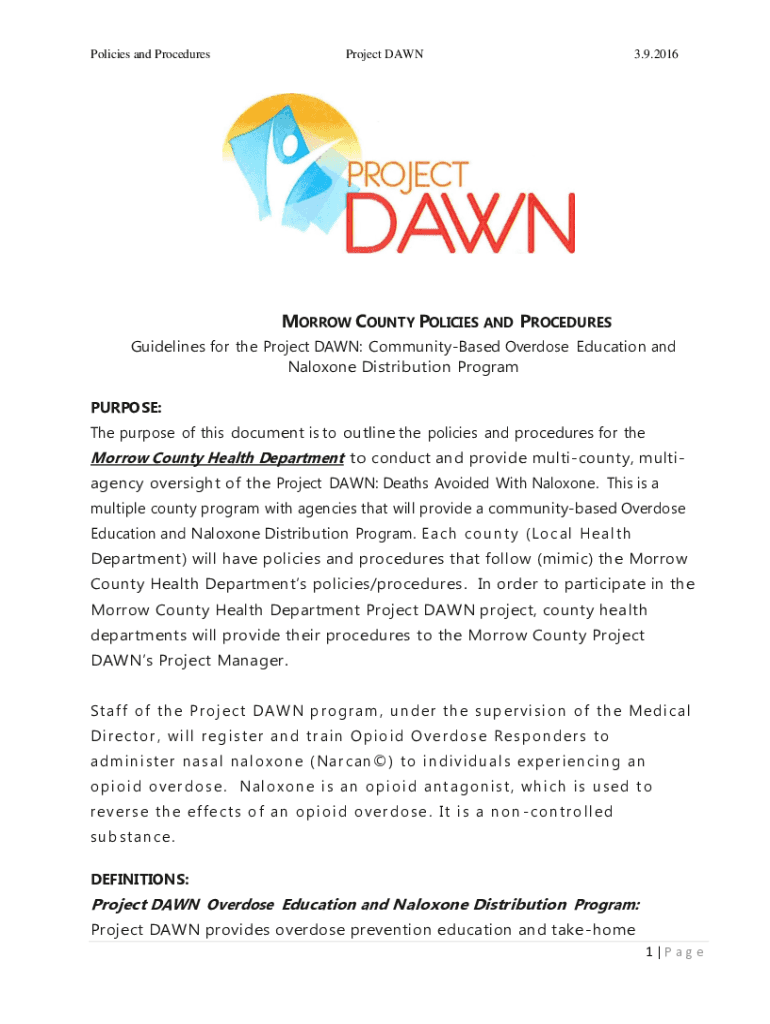 Policies and Procedures Project DAWN 3.9.2016

PROJECT DAWN

MORROW COUNTY POLICIES AND PROCEDURES
Guidelines for the Project DAWN: Community-Based Overdose Education and Naloxone Distribution Program

PURPOSE:
The purpose of this document is to outline the policies and procedures for the Morrow County Health Department to conduct and provide multi-county, multi-agency oversight of the Project DAWN: Deaths Avoided With Naloxone. This is a multiple county program with agencies that will provide a community-based Overdose Education and Naloxone Distribution Program. Each county (Local Health Department) will have policies and procedures that follow (mimic) the Morrow County Health Department's policies/procedures. In order to participate in the Morrow County Health Department Project DAWN project, county health departments will provide their procedures to the Morrow County Project DAWN's Project Manager.

Staff of the Project DAWN program, under the supervision of the Medical Director, will register and train Opioid Overdose Responders to administer nasal naloxone (Narcan©) to individuals experiencing an opioid overdose. Naloxone is an opioid antagonist, which is used to reverse the effects of an opioid overdose. It is a non-controlled substance.

DEFINITIONS:
Project DAWN Overdose Education and Naloxone Distribution Program:
Project DAWN provides overdose prevention education and take-home

1 | Page